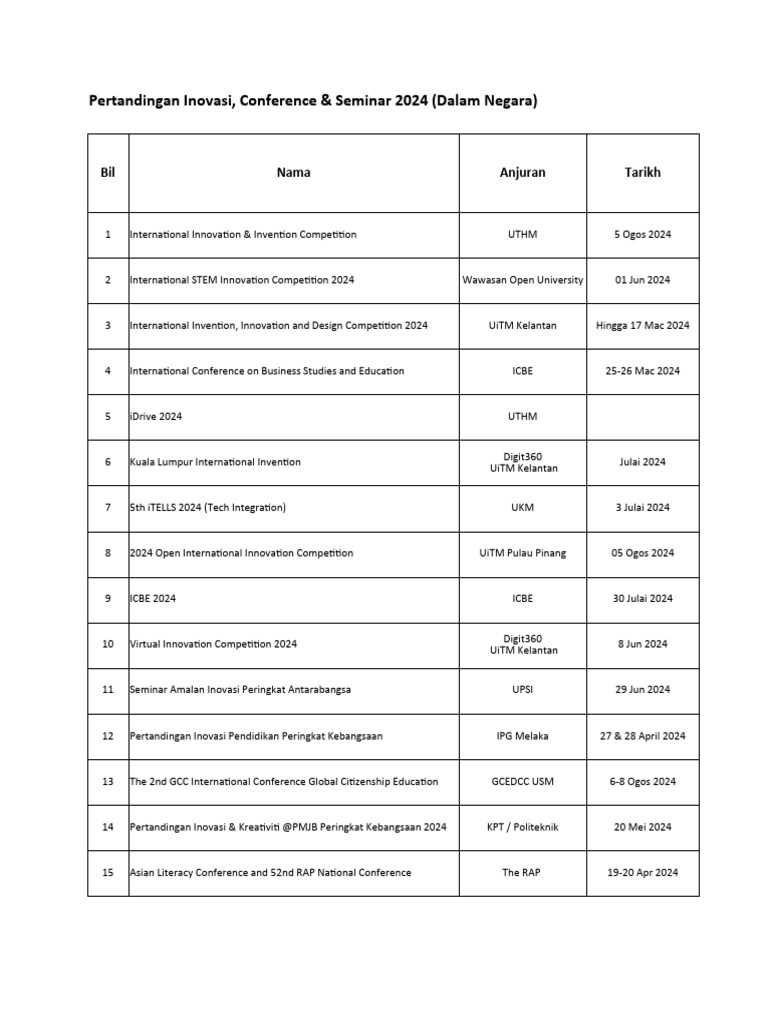 Pertandingan Inovasi, Conference & Seminar 2024 (Dalam Negara)

| Bil | Nama | Anjuran | Tarikh |
|---|---|---|---|
| 1 | International Innovation & Invention Competition | UTHM | 5 Ogos 2024 |
| 2 | International STEM Innovation Competition 2024 | Wawasan Open University | 01 Jun 2024 |
| 3 | International Invention, Innovation and Design Competition 2024 | UiTM Kelantan | Hingga 17 Mac 2024 |
| 4 | International Conference on Business Studies and Education | ICBE | 25-26 Mac 2024 |
| 5 | iDrive 2024 | UTHM | |
| 6 | Kuala Lumpur International Invention | Digit360 UiTM Kelantan | Julai 2024 |
| 7 | 5th iTELLS 2024 (Tech Integration) | UKM | 3 Julai 2024 |
| 8 | 2024 Open International Innovation Competition | UiTM Pulau Pinang | 05 Ogos 2024 |
| 9 | ICBE 2024 | ICBE | 30 Julai 2024 |
| 10 | Virtual Innovation Competition 2024 | Digit360 UiTM Kelantan | 8 Jun 2024 |
| 11 | Seminar Amalan Inovasi Peringkat Antarabangsa | UPSI | 29 Jun 2024 |
| 12 | Pertandingan Inovasi Pendidikan Peringkat Kebangsaan | IPG Melaka | 27 & 28 April 2024 |
| 13 | The 2nd GCC International Conference Global Citizenship Education | GCEDCC USM | 6-8 Ogos 2024 |
| 14 | Pertandingan Inovasi & Kreativiti @PMJB Peringkat Kebangsaan 2024 | KPT / Politeknik | 20 Mei 2024 |
| 15 | Asian Literacy Conference and 52nd RAP National Conference | The RAP | 19-20 Apr 2024 |